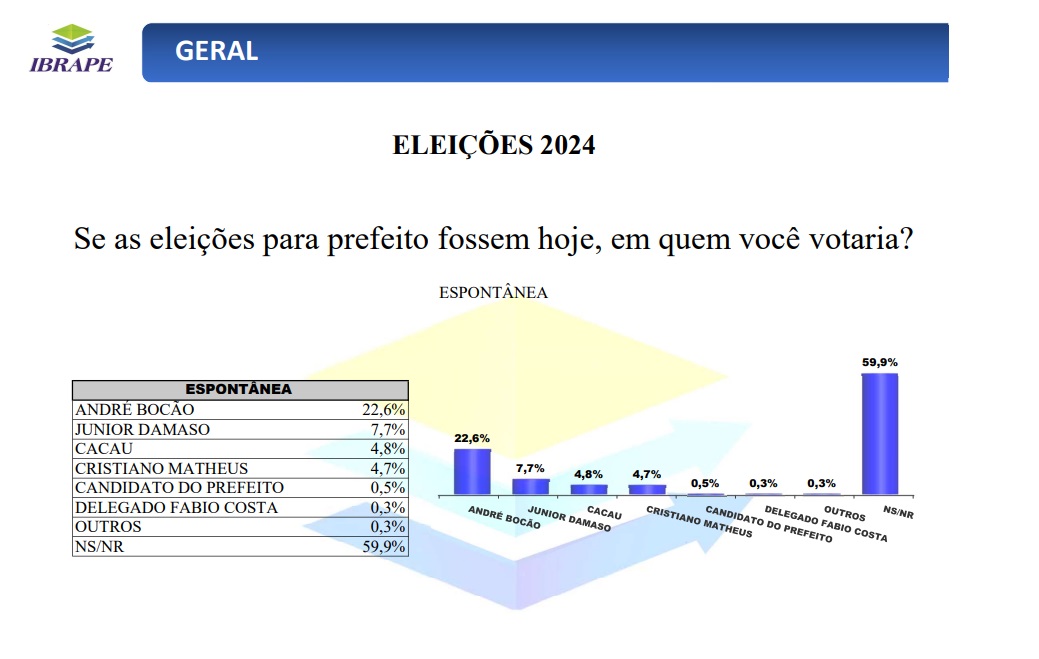 IBRAPE

GERAL

ELEIÇÕES 2024

Se as eleições para prefeito fossem hoje, em quem você votaria?

ESPONTÂNEA

| ESPONTÂNEA | |
|---|---|
| ANDRÉ BOCÃO | 22,6% |
| JUNIOR DAMASO | 7,7% |
| CACAU | 4,8% |
| CRISTIANO MATHEUS | 4,7% |
| CANDIDATO DO PREFEITO | 0,5% |
| DELEGADO FABIO COSTA | 0,3% |
| OUTROS | 0,3% |
| NS/NR | 59,9% |

22,6%
7,7%
4,8%
4,7%
0,5%
0,3%
0,3%
59,9%

ANDRÉ BOCÃO
JUNIOR DAMASO
CACAU
CRISTIANO MATHEUS
CANDIDATO DO PREFEITO
DELEGADO FABIO COSTA
OUTROS
NS/NR